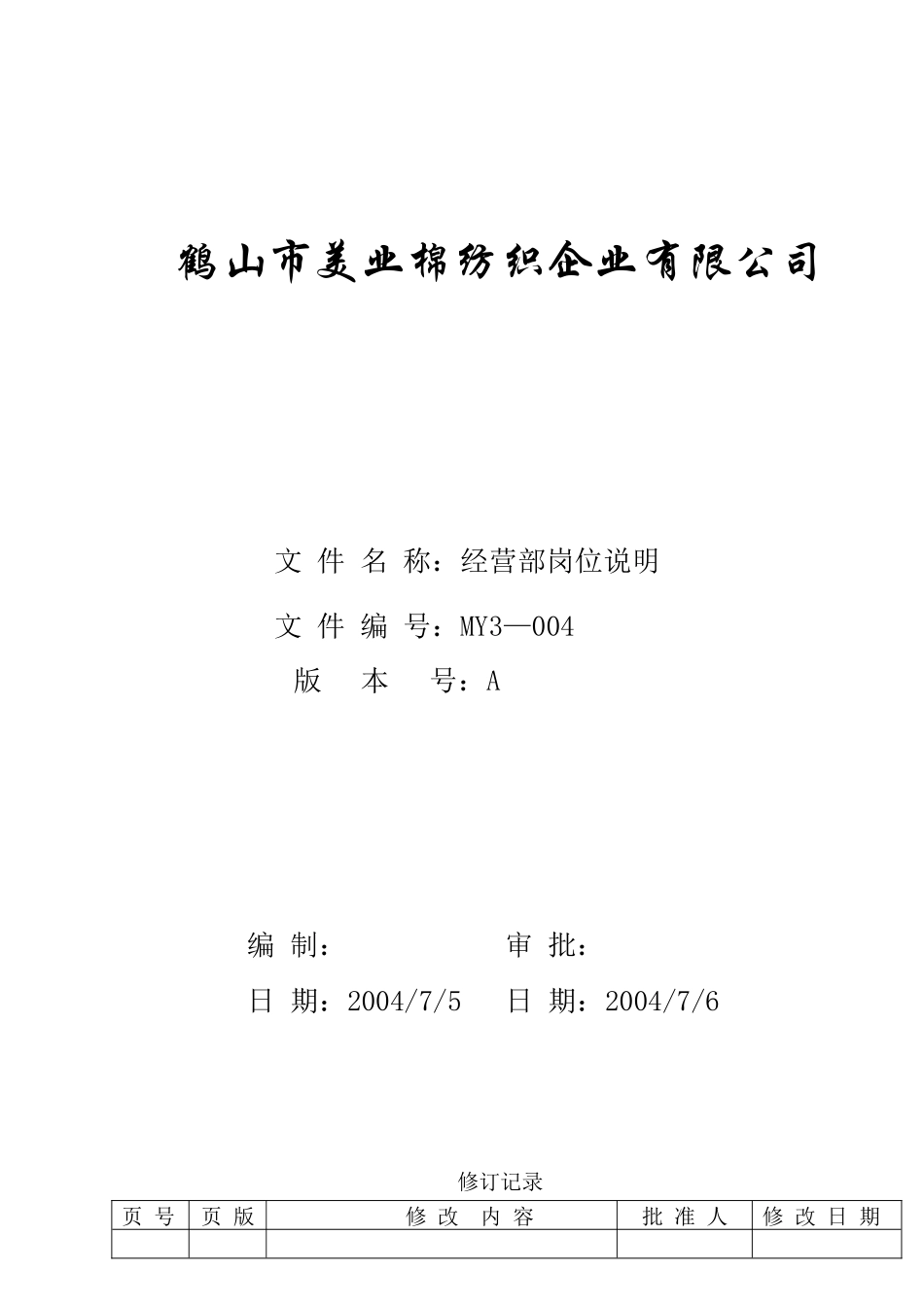 鹤山市美业棉纺织企业有限公司

文 件 名 称：经营部岗位说明

文 件 编 号：MY3—004

版　本　号：A

编 制：　　　　　审 批：

日 期：2004/7/5　日 期：2004/7/6

修订记录

| 页 号 | 页 版 | 修 改 内 容 | 批 准 人 | 修 改 日 期 |
|---|---|---|---|---|
|  |  |  |  |  |